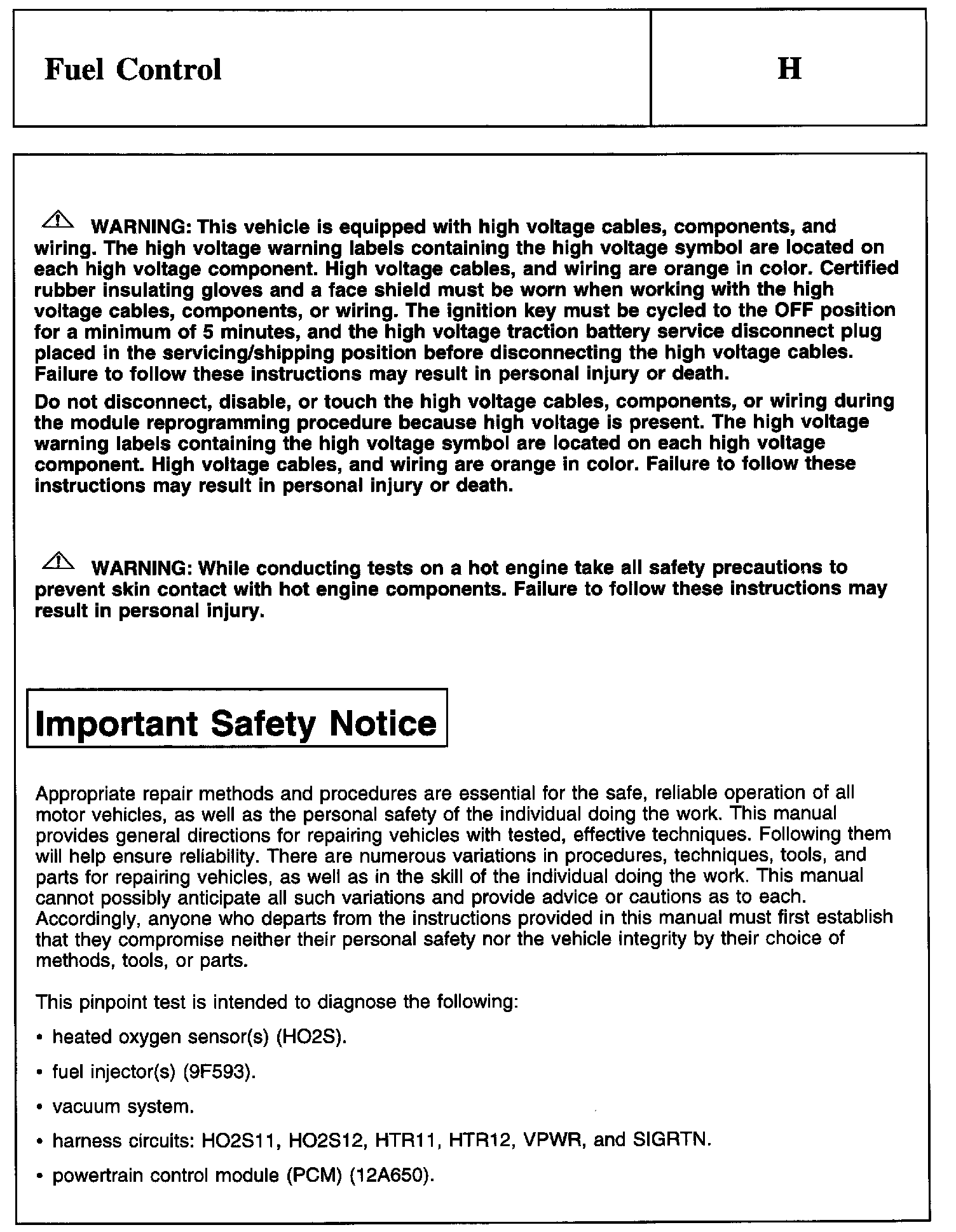 Fuel Control

H

WARNING: This vehicle is equipped with high voltage cables, components, and wiring. The high voltage warning labels containing the high voltage symbol are located on each high voltage component. High voltage cables, and wiring are orange in color. Certified rubber insulating gloves and a face shield must be worn when working with the high voltage cables, components, or wiring. The ignition key must be cycled to the OFF position for a minimum of 5 minutes, and the high voltage traction battery service disconnect plug placed in the servicing/shipping position before disconnecting the high voltage cables. Failure to follow these instructions may result in personal injury or death.

Do not disconnect, disable, or touch the high voltage cables, components, or wiring during the module reprogramming procedure because high voltage is present. The high voltage warning labels containing the high voltage symbol are located on each high voltage component. High voltage cables, and wiring are orange in color. Failure to follow these instructions may result in personal injury or death.

WARNING: While conducting tests on a hot engine take all safety precautions to prevent skin contact with hot engine components. Failure to follow these instructions may result in personal injury.

Important Safety Notice

Appropriate repair methods and procedures are essential for the safe, reliable operation of all motor vehicles, as well as the personal safety of the individual doing the work. This manual provides general directions for repairing vehicles with tested, effective techniques. Following them will help ensure reliability. There are numerous variations in procedures, techniques, tools, and parts for repairing vehicles, as well as in the skill of the individual doing the work. This manual cannot possibly anticipate all such variations and provide advice or cautions as to each. Accordingly, anyone who departs from the instructions provided in this manual must first establish that they compromise neither their personal safety nor the vehicle integrity by their choice of methods, tools, or parts.

This pinpoint test is intended to diagnose the following:

• heated oxygen sensor(s) (HO2S).

• fuel injector(s) (9F593).

• vacuum system.

• harness circuits: HO2S11, HO2S12, HTR11, HTR12, VPWR, and SIGRTN.

• powertrain control module (PCM) (12A650).